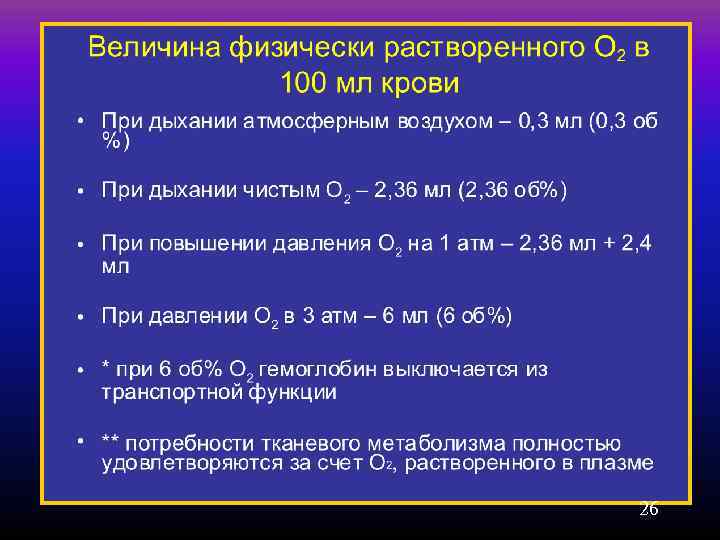 Величина физически растворенного $O_2$ в 100 мл крови

• При дыхании атмосферным воздухом – 0,3 мл (0,3 об %)

• При дыхании чистым $O_2$ – 2,36 мл (2,36 об%)

• При повышении давления $O_2$ на 1 атм – 2,36 мл + 2,4 мл

• При давлении $O_2$ в 3 атм – 6 мл (6 об%)

• * при 6 об% $O_2$ гемоглобин выключается из транспортной функции

• ** потребности тканевого метаболизма полностью удовлетворяются за счет $O_2$, растворенного в плазме

26